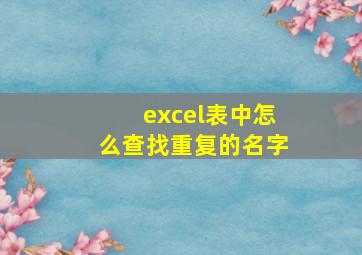 excel表中怎么查找重复的名字